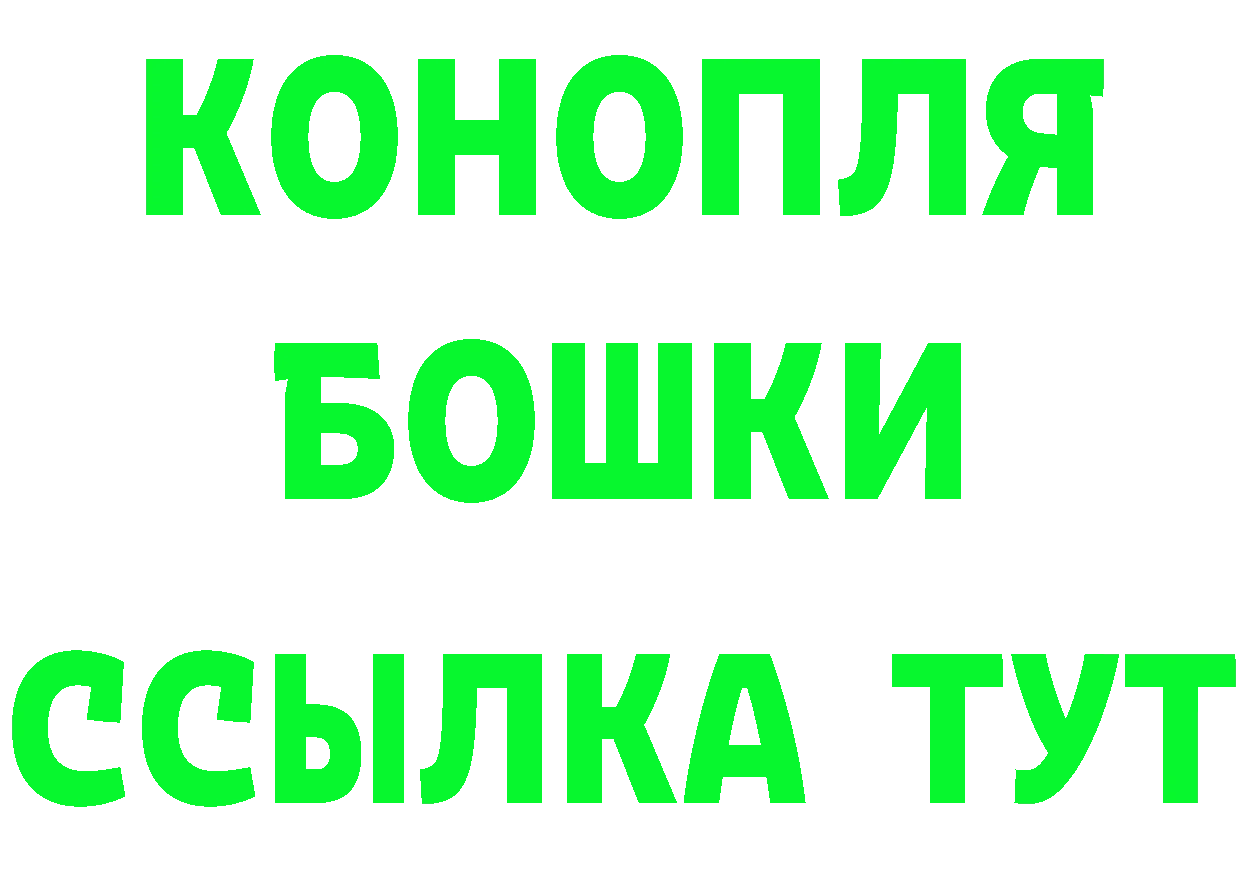 КОНОПЛЯ
БОШКИ
ССЫЛКА ТУТ